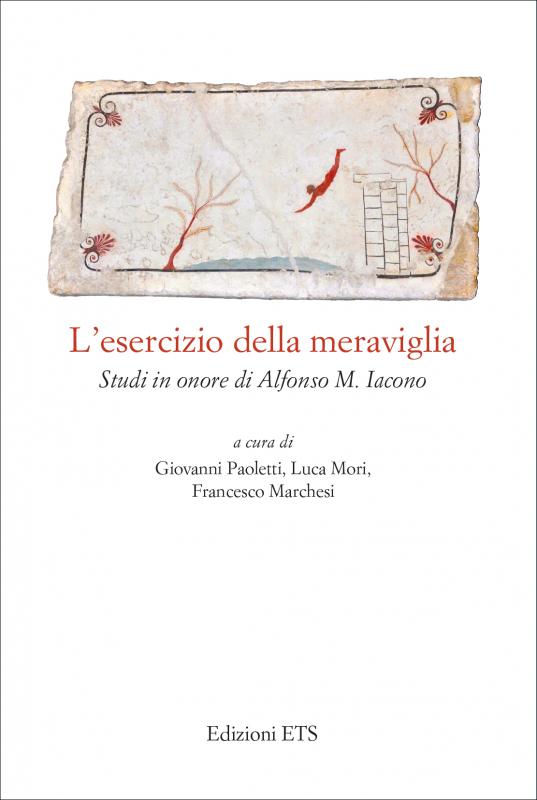 L'esercizio della meraviglia

Studi in onore di Alfonso M. Iacono

a cura di

Giovanni Paoletti, Luca Mori,
Francesco Marchesi

Edizioni ETS